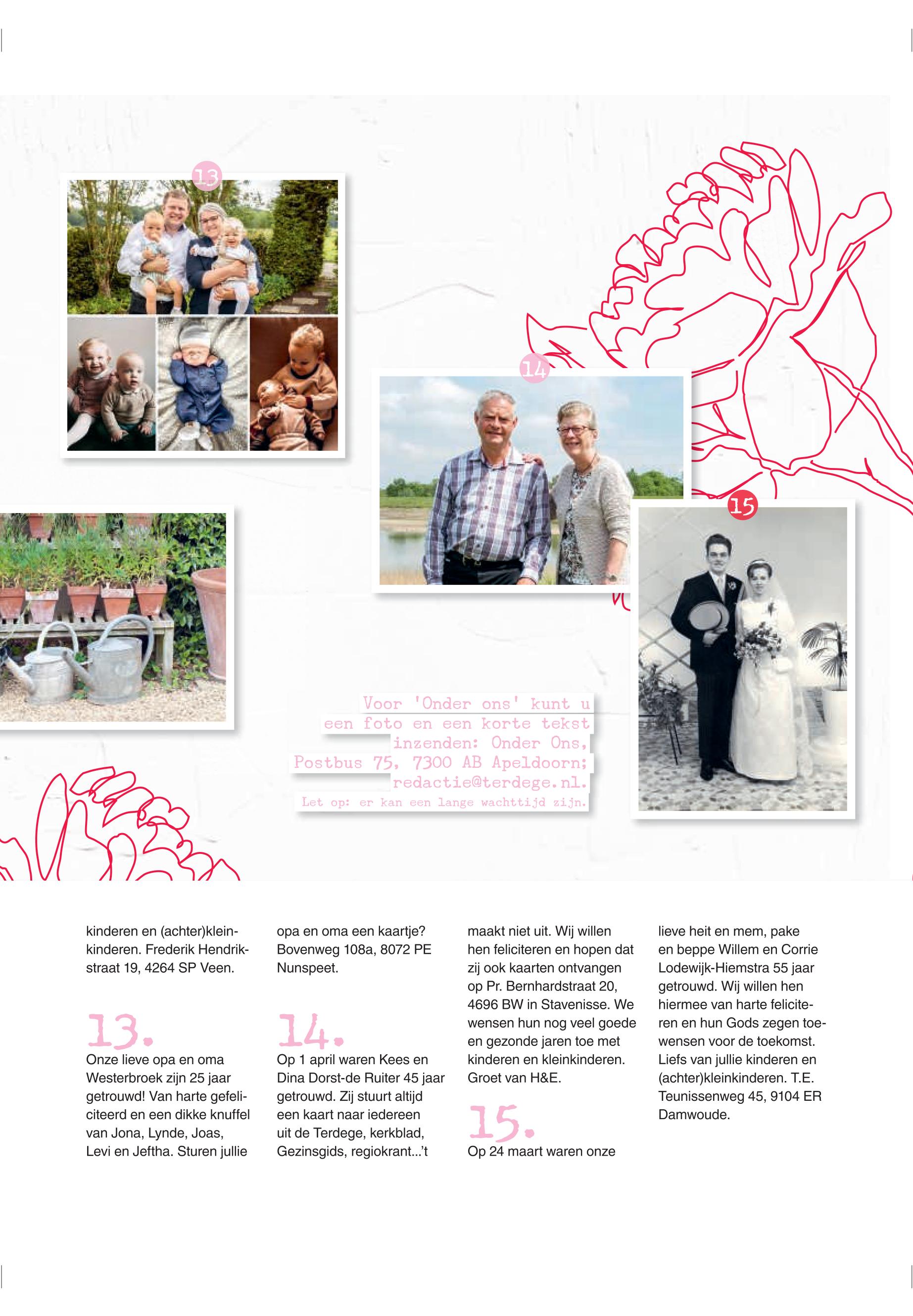 13

14

15

Voor 'Onder ons' kunt u een foto en een korte tekst inzenden: Onder Ons, Postbus 75, 7300 AB Apeldoorn; redactie@terdege.nl.
Let op: er kan een lange wachttijd zijn.

kinderen en (achter)kleinkinderen. Frederik Hendrikstraat 19, 4264 SP Veen.

13.
Onze lieve opa en oma Westerbroek zijn 25 jaar getrouwd! Van harte gefeliciteerd en een dikke knuffel van Jona, Lynde, Joas, Levi en Jeftha. Sturen jullie opa en oma een kaartje? Bovenweg 108a, 8072 PE Nunspeet.

14.
Op 1 april waren Kees en Dina Dorst-de Ruiter 45 jaar getrouwd. Zij stuurt altijd een kaart naar iedereen uit de Terdege, kerkblad, Gezinsgids, regiokrant...'t maakt niet uit. Wij willen hen feliciteren en hopen dat zij ook kaarten ontvangen op Pr. Bernhardstraat 20, 4696 BW in Stavenisse. We wensen hun nog veel goede en gezonde jaren toe met kinderen en kleinkinderen. Groet van H&E.

15.
Op 24 maart waren onze lieve heit en mem, pake en beppe Willem en Corrie Lodewijk-Hiemstra 55 jaar getrouwd. Wij willen hen hiermee van harte feliciteren en hun Gods zegen toewensen voor de toekomst. Liefs van jullie kinderen en (achter)kleinkinderen. T.E. Teunissenweg 45, 9104 ER Damwoude.